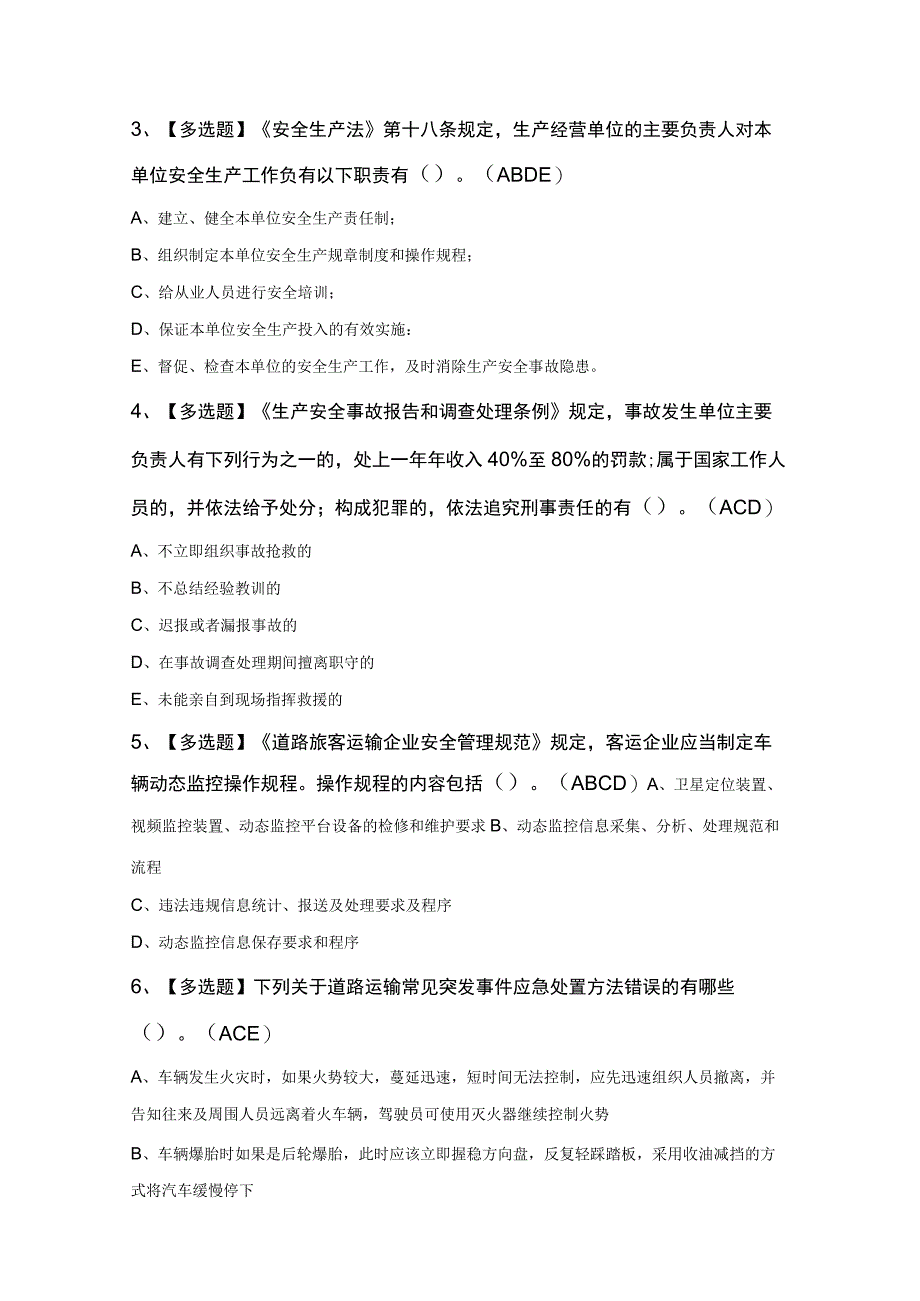 3、【多选题】《安全生产法》第十八条规定，生产经营单位的主要负责人对本单位安全生产工作负有以下职责有（）。（ABDE）

A、建立、健全本单位安全生产责任制；

B、组织制定本单位安全生产规章制度和操作规程；

C、给从业人员进行安全培训；

D、保证本单位安全生产投入的有效实施：

E、督促、检查本单位的安全生产工作，及时消除生产安全事故隐患。

4、【多选题】《生产安全事故报告和调查处理条例》规定，事故发生单位主要负责人有下列行为之一的，处上一年年收入40%至80%的罚款;属于国家工作人员的，并依法给予处分；构成犯罪的，依法追究刑事责任的有（）。（ACD）

A、不立即组织事故抢救的

B、不总结经验教训的

C、迟报或者漏报事故的

D、在事故调查处理期间擅离职守的

E、未能亲自到现场指挥救援的

5、【多选题】《道路旅客运输企业安全管理规范》规定，客运企业应当制定车辆动态监控操作规程。操作规程的内容包括（）。（ABCD）A、卫星定位装置、视频监控装置、动态监控平台设备的检修和维护要求 B、动态监控信息采集、分析、处理规范和流程

C、违法违规信息统计、报送及处理要求及程序

D、动态监控信息保存要求和程序

6、【多选题】下列关于道路运输常见突发事件应急处置方法错误的有哪些（）。（ACE）

A、车辆发生火灾时，如果火势较大，蔓延迅速，短时间无法控制，应先迅速组织人员撤离，并告知往来及周围人员远离着火车辆，驾驶员可使用灭火器继续控制火势

B、车辆爆胎时如果是后轮爆胎，此时应该立即握稳方向盘，反复轻踩踏板，采用收油减挡的方式将汽车缓慢停下